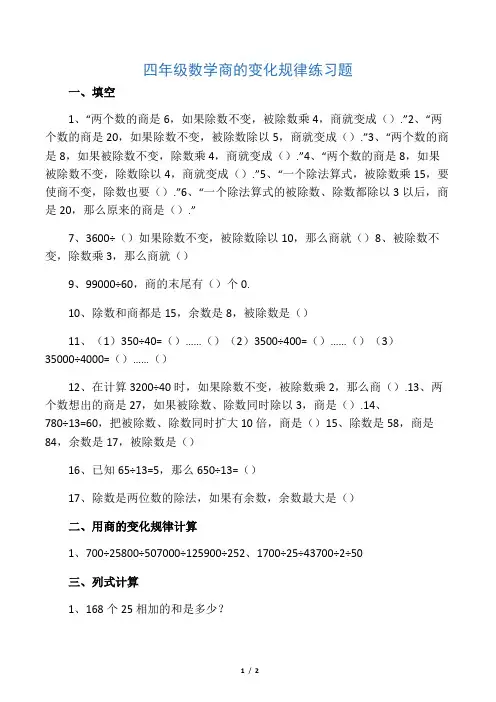 四年级数学商的变化规律练习题

一、填空

1、“两个数的商是 6，如果除数不变，被除数乘 4，商就变成（）.”2、“两个数的商是 20，如果除数不变，被除数除以 5，商就变成（）.”3、“两个数的商是 8，如果被除数不变，除数乘 4，商就变成（）.”4、“两个数的商是 8，如果被除数不变，除数除以 4，商就变成（）.”5、“一个除法算式，被除数乘 15，要使商不变，除数也要（）.”6、“一个除法算式的被除数、除数都除以 3 以后，商是 20，那么原来的商是（）.”

7、3600÷（）如果除数不变，被除数除以 10，那么商就（）8、被除数不变，除数乘 3，那么商就（）

9、99000÷60，商的末尾有（）个 0.

10、除数和商都是 15，余数是 8，被除数是（）

11、（1）350÷40=（）......（）（2）3500÷400=（）......（）（3）35000÷4000=（）......（）

12、在计算 3200÷40 时，如果除数不变，被除数乘 2，那么商（）.13、两个数想出的商是 27，如果被除数、除数同时除以 3，商是（）.14、780÷13=60，把被除数、除数同时扩大 10 倍，商是（）15、除数是 58，商是 84，余数是 17，被除数是（）

16、已知 65÷13=5，那么 650÷13=（）

17、除数是两位数的除法，如果有余数，余数最大是（）

二、用商的变化规律计算

1、700÷25800÷507000÷125900÷252、1700÷25÷43700÷2÷50

三、列式计算

1、168 个 25 相加的和是多少？

1 / 2